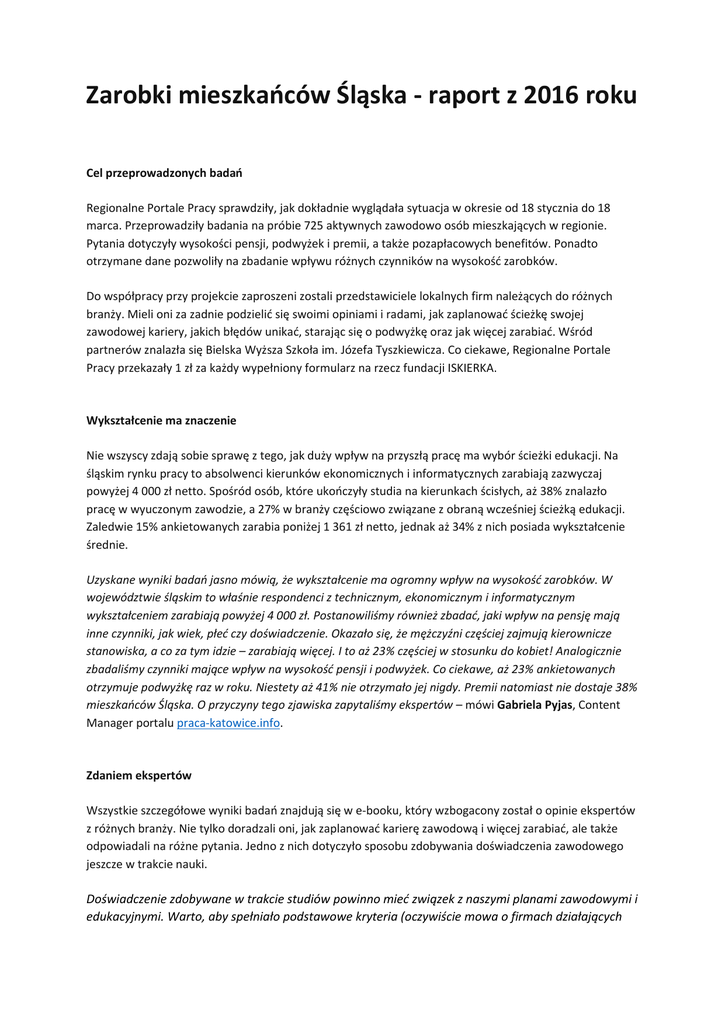 Zarobki mieszkańców Śląska - raport z 2016 roku

Cel przeprowadzonych badań

Regionalne Portale Pracy sprawdziły, jak dokładnie wyglądała sytuacja w okresie od 18 stycznia do 18 marca. Przeprowadziły badania na próbie 725 aktywnych zawodowo osób mieszkających w regionie. Pytania dotyczyły wysokości pensji, podwyżek i premii, a także pozapłacowych benefitów. Ponadto otrzymane dane pozwoliły na zbadanie wpływu różnych czynników na wysokość zarobków.

Do współpracy przy projekcie zaproszeni zostali przedstawiciele lokalnych firm należących do różnych branży. Mieli oni za zadnie podzielić się swoimi opiniami i radami, jak zaplanować ścieżkę swojej zawodowej kariery, jakich błędów unikać, starając się o podwyżkę oraz jak więcej zarabiać. Wśród partnerów znalazła się Bielska Wyższa Szkoła im. Józefa Tyszkiewicza. Co ciekawe, Regionalne Portale Pracy przekazały 1 zł za każdy wypełniony formularz na rzecz fundacji ISKIERKA.

Wykształcenie ma znaczenie

Nie wszyscy zdają sobie sprawę z tego, jak duży wpływ na przyszłą pracę ma wybór ścieżki edukacji. Na śląskim rynku pracy to absolwenci kierunków ekonomicznych i informatycznych zarabiają zazwyczaj powyżej 4 000 zł netto. Spośród osób, które ukończyły studia na kierunkach ścisłych, aż 38% znalazło pracę w wyuczonym zawodzie, a 27% w branży częściowo związane z obraną wcześniej ścieżką edukacji. Zaledwie 15% ankietowanych zarabia poniżej 1 361 zł netto, jednak aż 34% z nich posiada wykształcenie średnie.

Uzyskane wyniki badań jasno mówią, że wykształcenie ma ogromny wpływ na wysokość zarobków. W województwie śląskim to właśnie respondenci z technicznym, ekonomicznym i informatycznym wykształceniem zarabiają powyżej 4 000 zł. Postanowiliśmy również zbadać, jaki wpływ na pensję mają inne czynniki, jak wiek, płeć czy doświadczenie. Okazało się, że mężczyźni częściej zajmują kierownicze stanowiska, a co za tym idzie – zarabiają więcej. I to aż 23% częściej w stosunku do kobiet! Analogicznie zbadaliśmy czynniki mające wpływ na wysokość pensji i podwyżek. Co ciekawe, aż 23% ankietowanych otrzymuje podwyżkę raz w roku. Niestety aż 41% nie otrzymało jej nigdy. Premii natomiast nie dostaje 38% mieszkańców Śląska. O przyczyny tego zjawiska zapytaliśmy ekspertów – mówi Gabriela Pyjas, Content Manager portalu praca-katowice.info.

Zdaniem ekspertów

Wszystkie szczegółowe wyniki badań znajdują się w e-booku, który wzbogacony został o opinie ekspertów z różnych branży. Nie tylko doradzali oni, jak zaplanować karierę zawodową i więcej zarabiać, ale także odpowiadali na różne pytania. Jedno z nich dotyczyło sposobu zdobywania doświadczenia zawodowego jeszcze w trakcie nauki.

Doświadczenie zdobywane w trakcie studiów powinno mieć związek z naszymi planami zawodowymi i edukacyjnymi. Warto, aby spełniało podstawowe kryteria (oczywiście mowa o firmach działających